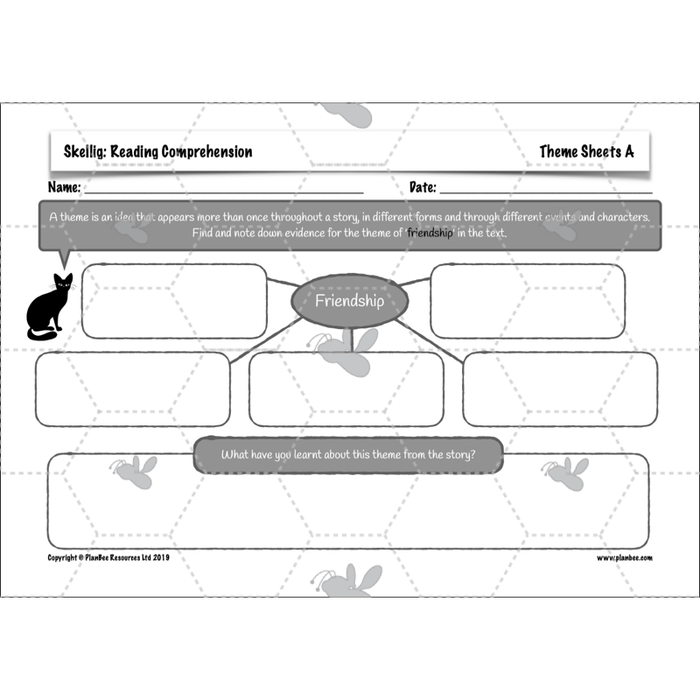 Skellig: Reading Comprehension

Theme Sheets A

Name: ____

Date: ____

A theme is an idea that appears more than once throughout a story, in different forms and through different events and characters. Find and note down evidence for the theme of 'friendship' in the text.

Friendship

What have you learnt about this theme from the story?

Copyright © PlanBee Resources Ltd 2019

www.planbee.com